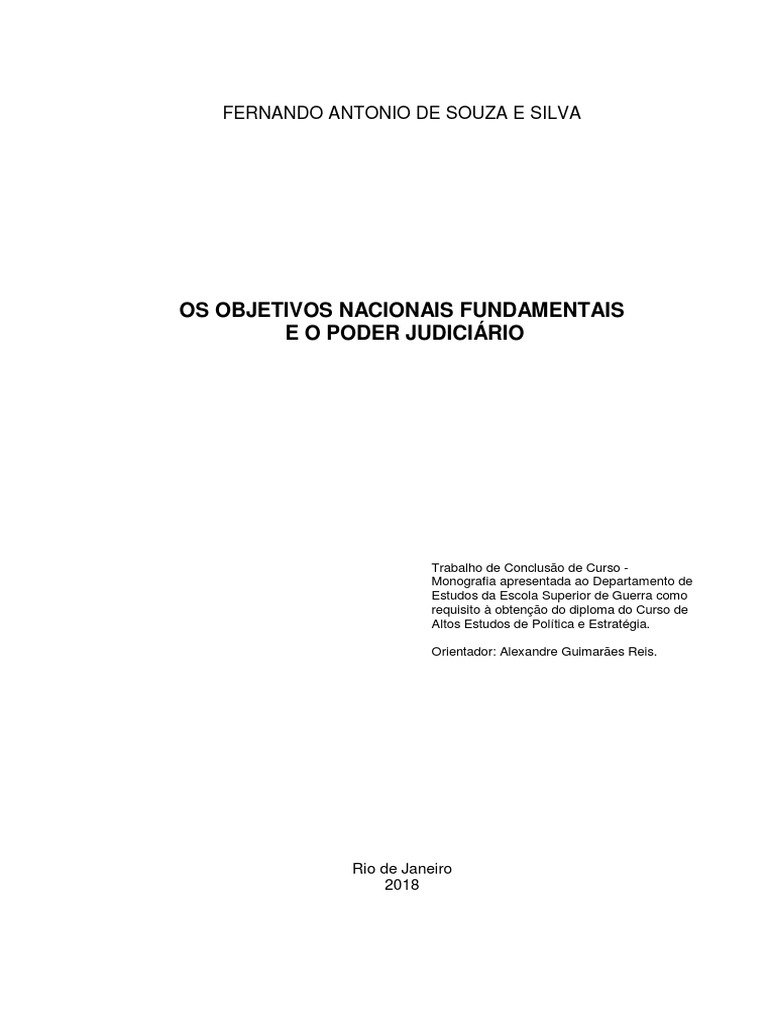 FERNANDO ANTONIO DE SOUZA E SILVA

OS OBJETIVOS NACIONAIS FUNDAMENTAIS
E O PODER JUDICIÁRIO

Trabalho de Conclusão de Curso - Monografia apresentada ao Departamento de Estudos da Escola Superior de Guerra como requisito à obtenção do diploma do Curso de Altos Estudos de Política e Estratégia.

Orientador: Alexandre Guimarães Reis.

Rio de Janeiro
2018